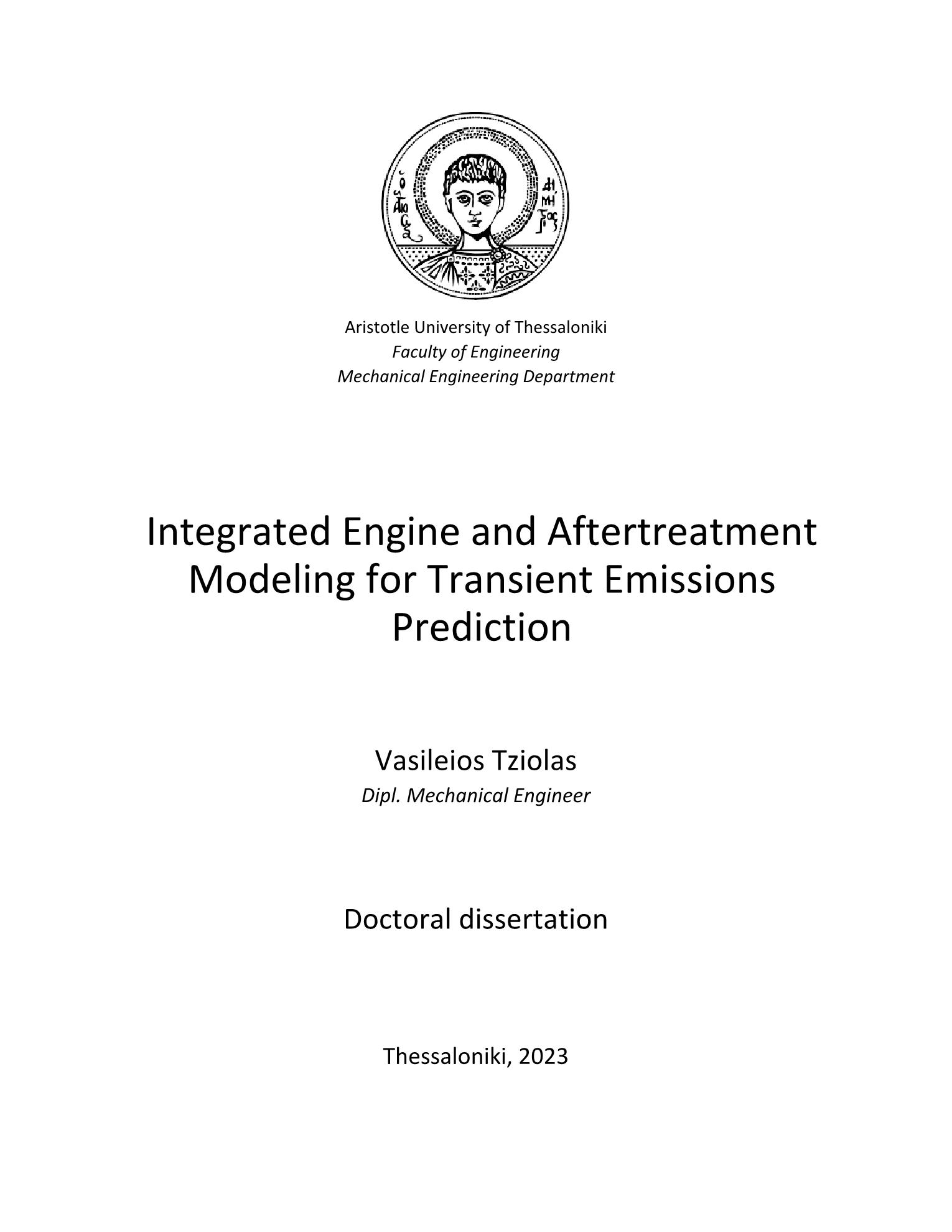 Aristotle University of Thessaloniki
Faculty of Engineering
Mechanical Engineering Department

Integrated Engine and Aftertreatment Modeling for Transient Emissions Prediction

Vasileios Tziolas
Dipl. Mechanical Engineer

Doctoral dissertation

Thessaloniki, 2023